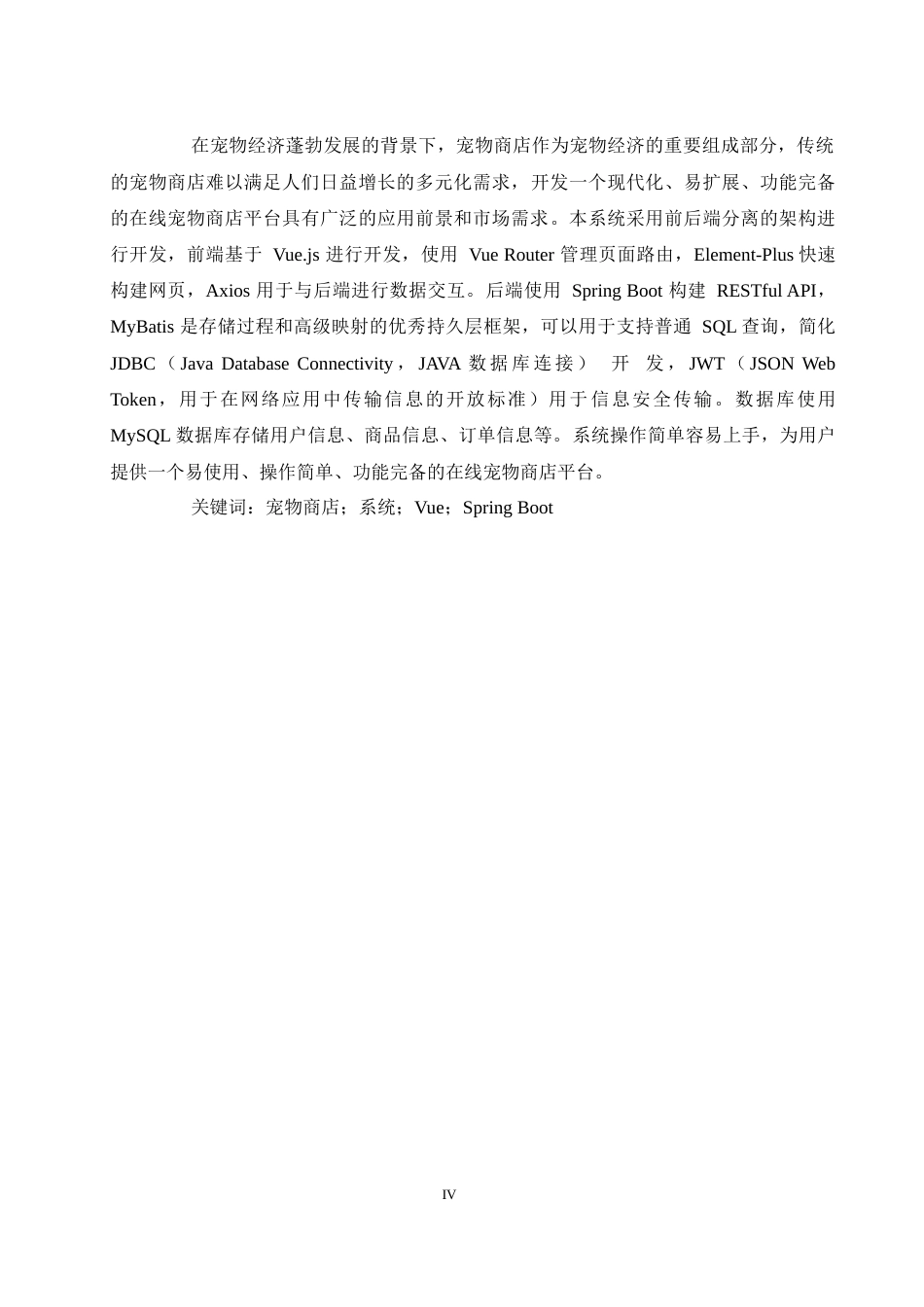 在宠物经济蓬勃发展的背景下，宠物商店作为宠物经济的重要组成部分，传统的宠物商店难以满足人们日益增长的多元化需求，开发一个现代化、易扩展、功能完备的在线宠物商店平台具有广泛的应用前景和市场需求。本系统采用前后端分离的架构进行开发，前端基于 Vue.js 进行开发，使用 Vue Router 管理页面路由，Element-Plus 快速构建网页，Axios 用于与后端进行数据交互。后端使用 Spring Boot 构建 RESTful API，MyBatis 是存储过程和高级映射的优秀持久层框架，可以用于支持普通 SQL 查询，简化 JDBC（Java Database Connectivity，JAVA 数据库连接） 开 发，JWT（JSON Web Token，用于在网络应用中传输信息的开放标准）用于信息安全传输。数据库使用 MySQL 数据库存储用户信息、商品信息、订单信息等。系统操作简单容易上手，为用户提供一个易使用、操作简单、功能完备的在线宠物商店平台。

关键词：宠物商店；系统；Vue；Spring Boot

IV